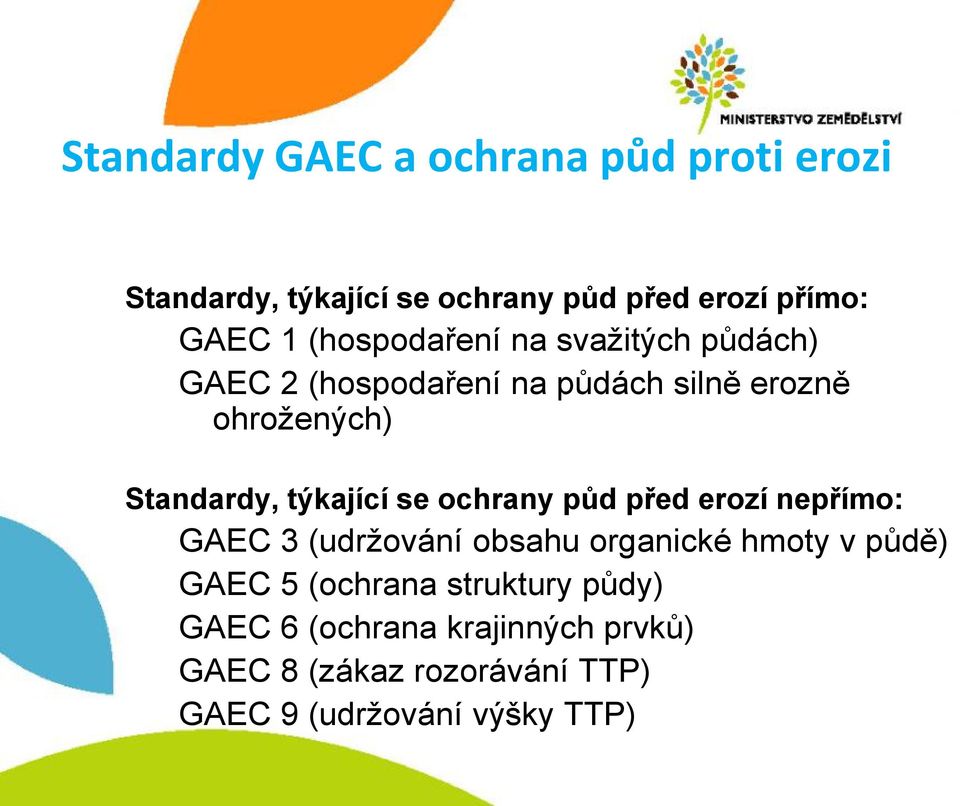 MINISTERSTVO ZEMĚDĚLSTVÍ

Standardy GAEC a ochrana půd proti erozi

Standardy, týkající se ochrany půd před erozí přímo:
GAEC 1 (hospodaření na svažitých půdách)
GAEC 2 (hospodaření na půdách silně erozně ohrožených)

Standardy, týkající se ochrany půd před erozí nepřímo:
GAEC 3 (udržování obsahu organické hmoty v půdě)
GAEC 5 (ochrana struktury půdy)
GAEC 6 (ochrana krajinných prvků)
GAEC 8 (zákaz rozorávání TTP)
GAEC 9 (udržování výšky TTP)